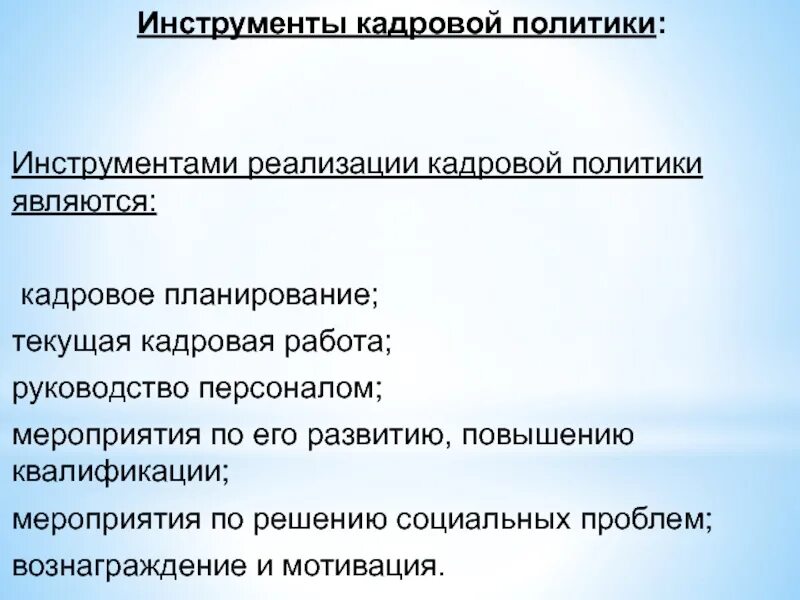 Инструменты кадровой политики:

Инструментами реализации кадровой политики являются:

кадровое планирование;
текущая кадровая работа;
руководство персоналом;
мероприятия по его развитию, повышению квалификации;
мероприятия по решению социальных проблем;
вознаграждение и мотивация.